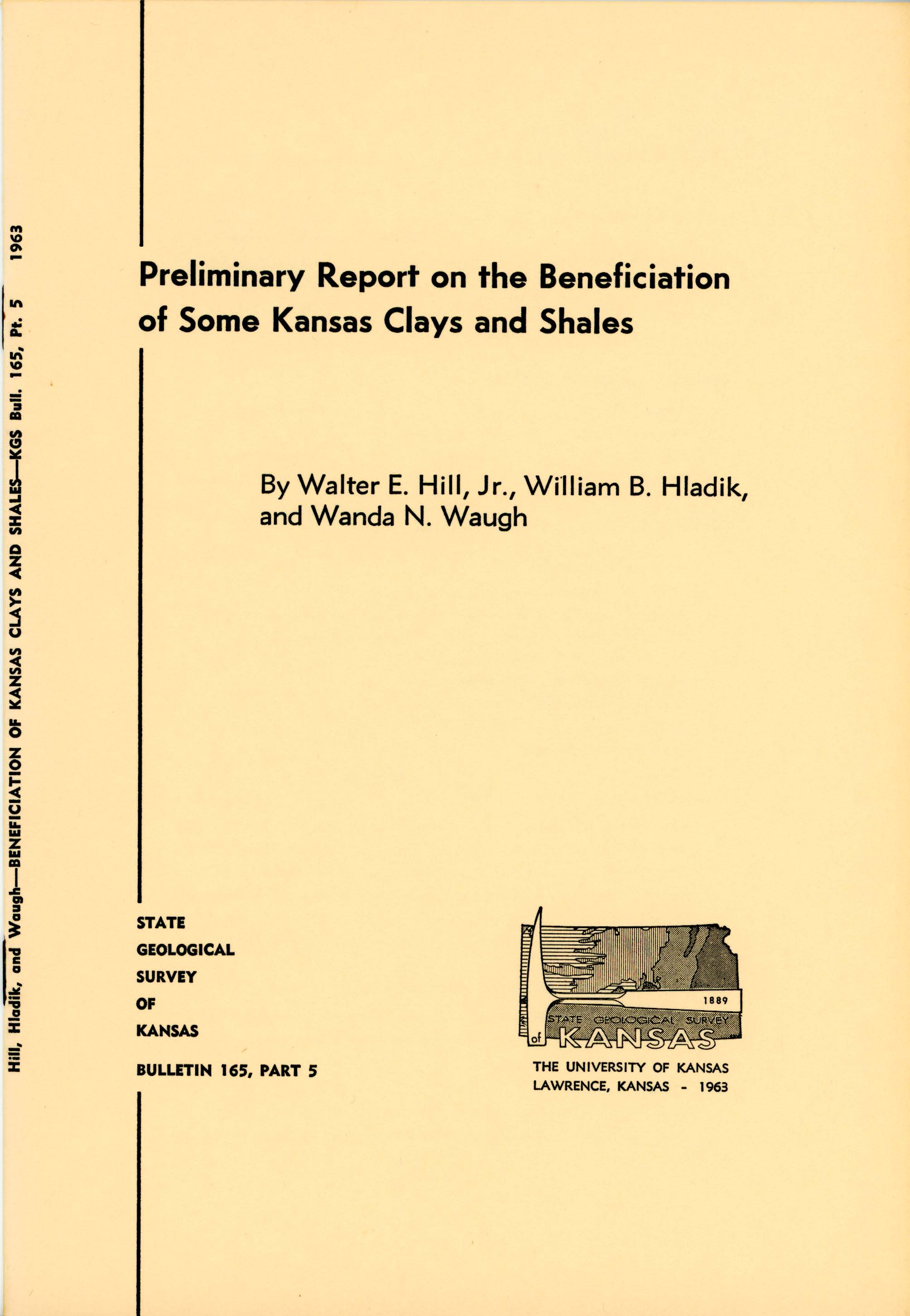 Hill, Hladik, and Waugh—BENEFICIATION OF KANSAS CLAYS AND SHALES—KGS Bull. 165, Pt. 5 1963

Preliminary Report on the Beneficiation of Some Kansas Clays and Shales

By Walter E. Hill, Jr., William B. Hladik, and Wanda N. Waugh

STATE
GEOLOGICAL
SURVEY
OF
KANSAS

BULLETIN 165, PART 5

1889
STATE GEOLOGICAL SURVEY
of KANSAS

THE UNIVERSITY OF KANSAS
LAWRENCE, KANSAS - 1963